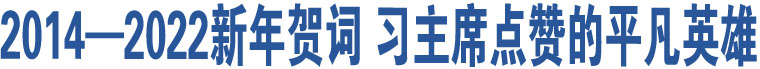 2014—2022新年贺词 习主席点赞的平凡英雄